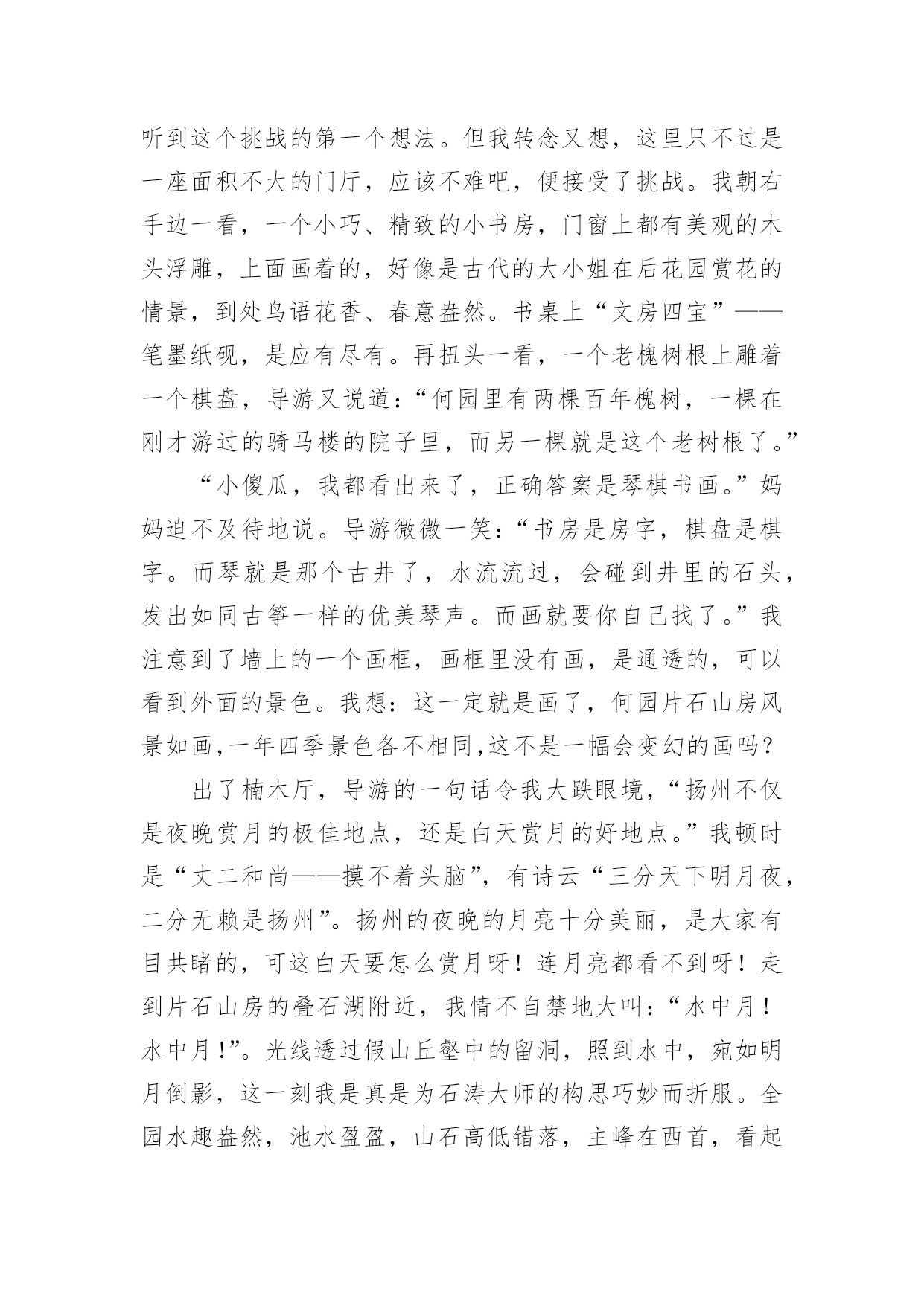 听到这个挑战的第一个想法。但我转念又想，这里只不过是一座面积不大的门厅，应该不难吧，便接受了挑战。我朝右手边一看，一个小巧、精致的小书房，门窗上都有美观的木头浮雕，上面画着的，好像是古代的大小姐在后花园赏花的情景，到处鸟语花香、春意盎然。书桌上“文房四宝”——笔墨纸砚，是应有尽有。再扭头一看，一个老槐树根上雕着一个棋盘，导游又说道：“何园里有两棵百年槐树，一棵在刚才游过的骑马楼的院子里，而另一棵就是这个老树根了。”

“小傻瓜，我都看出来了，正确答案是琴棋书画。”妈妈迫不及待地说。导游微微一笑：“书房是房字，棋盘是棋字。而琴就是那个古井了，水流流过，会碰到井里的石头，发出如同古筝一样的优美琴声。而画就要你自己找了。”我注意到了墙上的一个画框，画框里没有画，是通透的，可以看到外面的景色。我想：这一定就是画了，何园片石山房风景如画,一年四季景色各不相同,这不是一幅会变幻的画吗？

出了楠木厅，导游的一句话令我大跌眼境，“扬州不仅是夜晚赏月的极佳地点，还是白天赏月的好地点。”我顿时是“丈二和尚——摸不着头脑”，有诗云“三分天下明月夜，二分无赖是扬州”。扬州的夜晚的月亮十分美丽，是大家有目共睹的，可这白天要怎么赏月呀！连月亮都看不到呀！走到片石山房的叠石湖附近，我情不自禁地大叫：“水中月！水中月!”。光线透过假山丘壑中的留洞，照到水中，宛如明月倒影，这一刻我是真是为石涛大师的构思巧妙而折服。全园水趣盎然，池水盈盈，山石高低错落，主峰在西首，看起